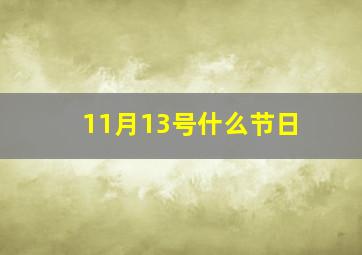 11月13号什么节日